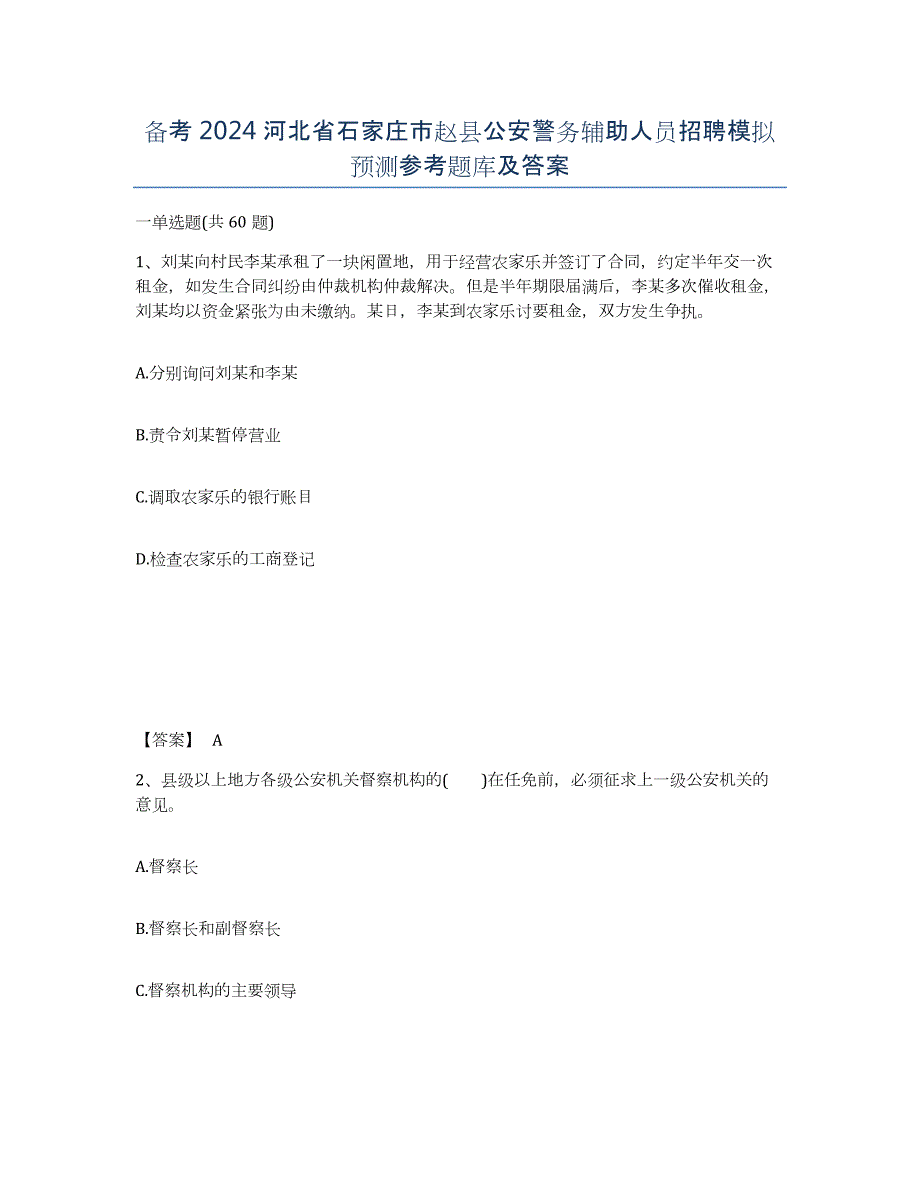 备考 2024 河北省石家庄市赵县公安警务辅助人员招聘模拟预测参考题库及答案

一单选题(共 60 题)

1、刘某向村民李某承租了一块闲置地，用于经营农家乐并签订了合同，约定半年交一次租金，如发生合同纠纷由仲裁机构仲裁解决。但是半年期限届满后，李某多次催收租金，刘某均以资金紧张为由未缴纳。某日，李某到农家乐讨要租金，双方发生争执。

A.分别询问刘某和李某

B.责令刘某暂停营业

C.调取农家乐的银行账目

D.检查农家乐的工商登记

【答案】 A

2、县级以上地方各级公安机关督察机构的(　　)在任免前，必须征求上一级公安机关的意见。

A.督察长

B.督察长和副督察长

C.督察机构的主要领导